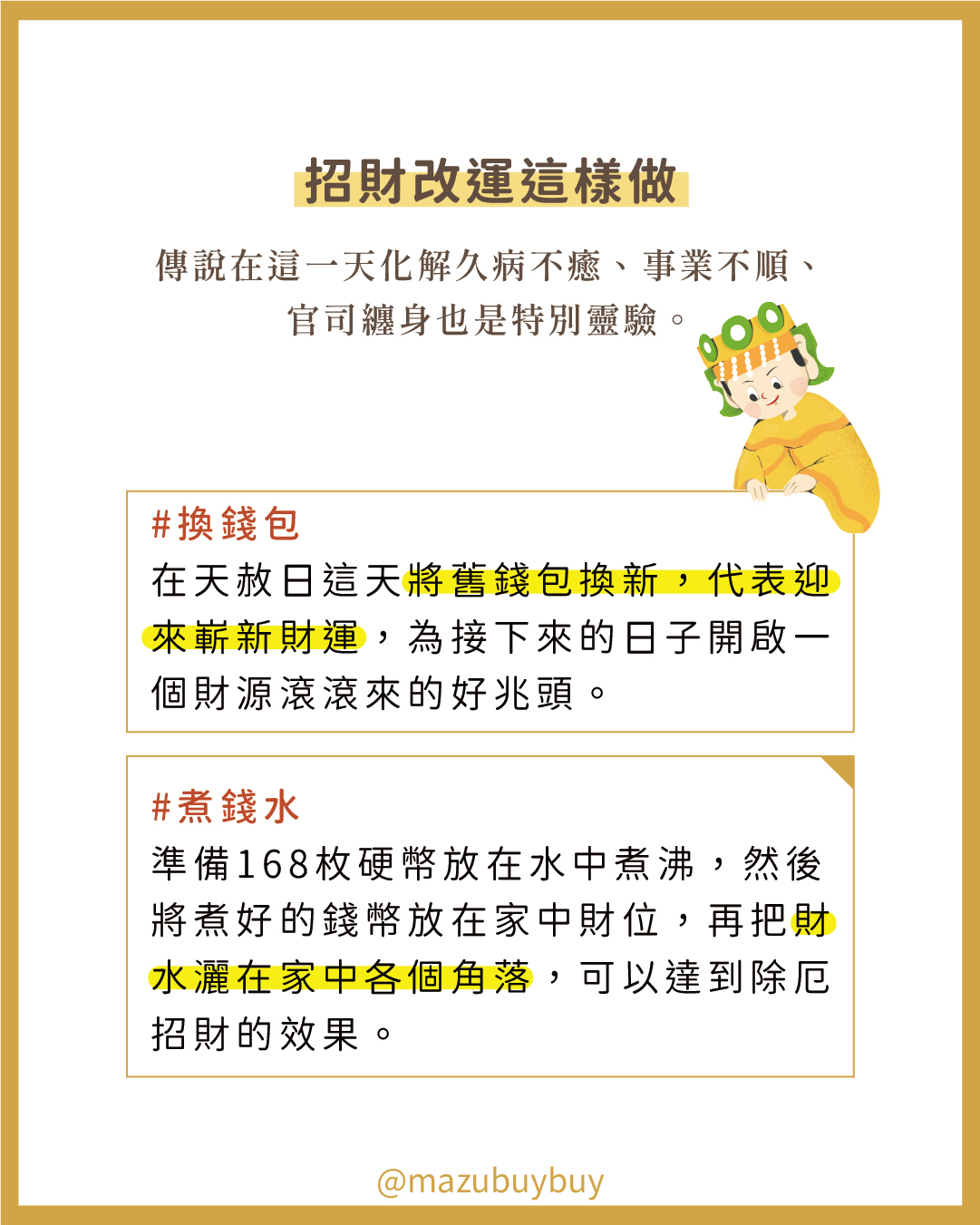 招財改運這樣做

傳說在這一天化解久病不癒、事業不順、官司纏身也是特別靈驗。

#換錢包
在天赦日這天將舊錢包換新，代表迎來嶄新財運，為接下來的日子開啟一個財源滾滾來的好兆頭。

#煮錢水
準備168枚硬幣放在水中煮沸，然後將煮好的錢幣放在家中財位，再把財水灑在家中各個角落，可以達到除厄招財的效果。

@mazubuybuy